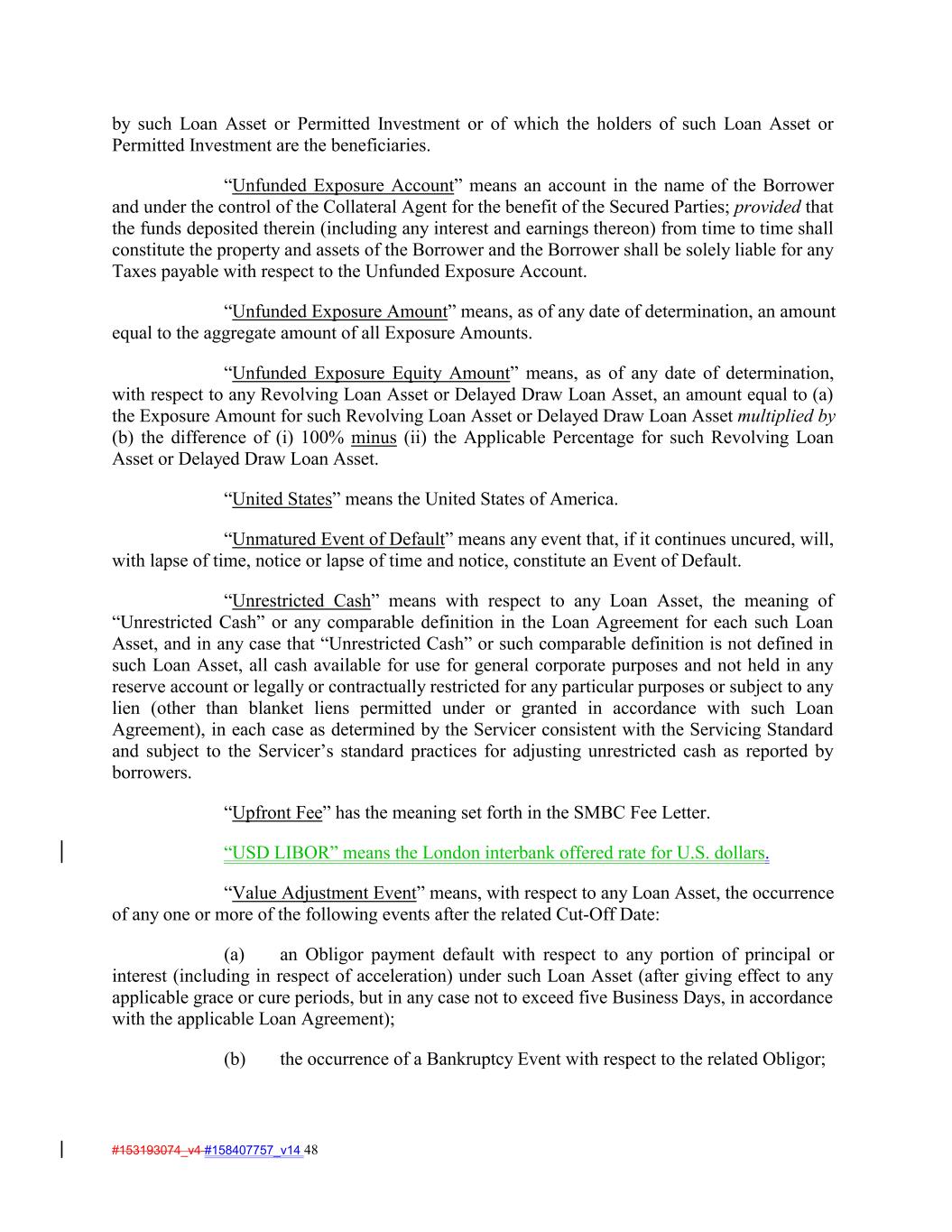 by such Loan Asset or Permitted Investment or of which the holders of such Loan Asset or Permitted Investment are the beneficiaries.

“Unfunded Exposure Account” means an account in the name of the Borrower and under the control of the Collateral Agent for the benefit of the Secured Parties; provided that the funds deposited therein (including any interest and earnings thereon) from time to time shall constitute the property and assets of the Borrower and the Borrower shall be solely liable for any Taxes payable with respect to the Unfunded Exposure Account.

“Unfunded Exposure Amount” means, as of any date of determination, an amount equal to the aggregate amount of all Exposure Amounts.

“Unfunded Exposure Equity Amount” means, as of any date of determination, with respect to any Revolving Loan Asset or Delayed Draw Loan Asset, an amount equal to (a) the Exposure Amount for such Revolving Loan Asset or Delayed Draw Loan Asset multiplied by (b) the difference of (i) 100% minus (ii) the Applicable Percentage for such Revolving Loan Asset or Delayed Draw Loan Asset.

“United States” means the United States of America.

“Unmatured Event of Default” means any event that, if it continues uncured, will, with lapse of time, notice or lapse of time and notice, constitute an Event of Default.

“Unrestricted Cash” means with respect to any Loan Asset, the meaning of “Unrestricted Cash” or any comparable definition in the Loan Agreement for each such Loan Asset, and in any case that “Unrestricted Cash” or such comparable definition is not defined in such Loan Asset, all cash available for use for general corporate purposes and not held in any reserve account or legally or contractually restricted for any particular purposes or subject to any lien (other than blanket liens permitted under or granted in accordance with such Loan Agreement), in each case as determined by the Servicer consistent with the Servicing Standard and subject to the Servicer’s standard practices for adjusting unrestricted cash as reported by borrowers.

“Upfront Fee” has the meaning set forth in the SMBC Fee Letter.

“USD LIBOR” means the London interbank offered rate for U.S. dollars.

“Value Adjustment Event” means, with respect to any Loan Asset, the occurrence of any one or more of the following events after the related Cut-Off Date:

(a) an Obligor payment default with respect to any portion of principal or interest (including in respect of acceleration) under such Loan Asset (after giving effect to any applicable grace or cure periods, but in any case not to exceed five Business Days, in accordance with the applicable Loan Agreement);

(b) the occurrence of a Bankruptcy Event with respect to the related Obligor;

#153193074_v4 #158407757_v14 48